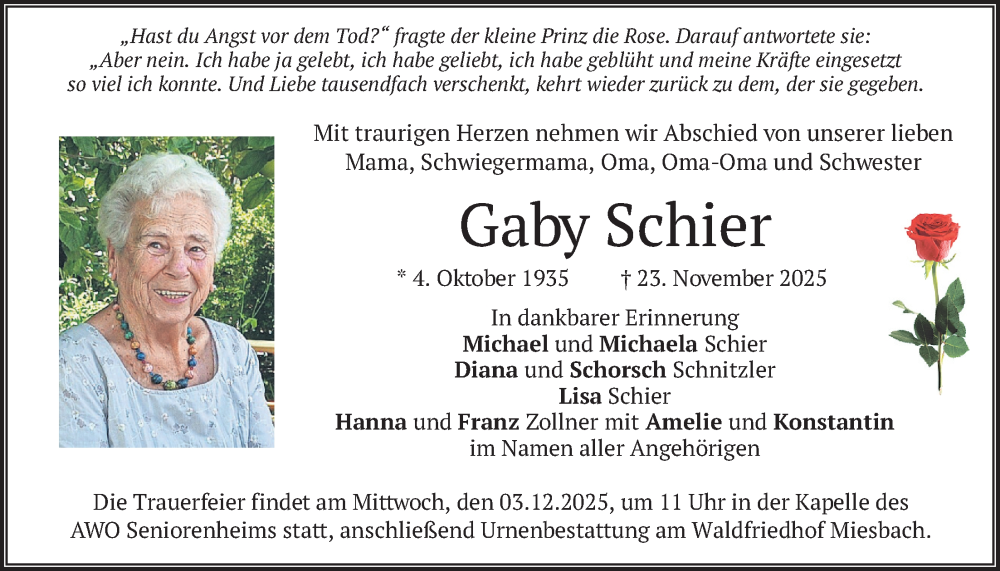 „Hast du Angst vor dem Tod?“ fragte der kleine Prinz die Rose. Darauf antwortete sie: „Aber nein. Ich habe ja gelebt, ich habe geliebt, ich habe geblüht und meine Kräfte eingesetzt so viel ich konnte. Und Liebe tausendfach verschenkt, kehrt wieder zurück zu dem, der sie gegeben.

Mit traurigen Herzen nehmen wir Abschied von unserer lieben Mama, Schwiegermama, Oma, Oma-Oma und Schwester

Gaby Schier

* 4. Oktober 1935 † 23. November 2025

In dankbarer Erinnerung
Michael und Michaela Schier
Diana und Schorsch Schnitzler
Lisa Schier
Hanna und Franz Zollner mit Amelie und Konstantin
im Namen aller Angehörigen

Die Trauerfeier findet am Mittwoch, den 03.12.2025, um 11 Uhr in der Kapelle des AWO Seniorenheims statt, anschließend Urnenbestattung am Waldfriedhof Miesbach.